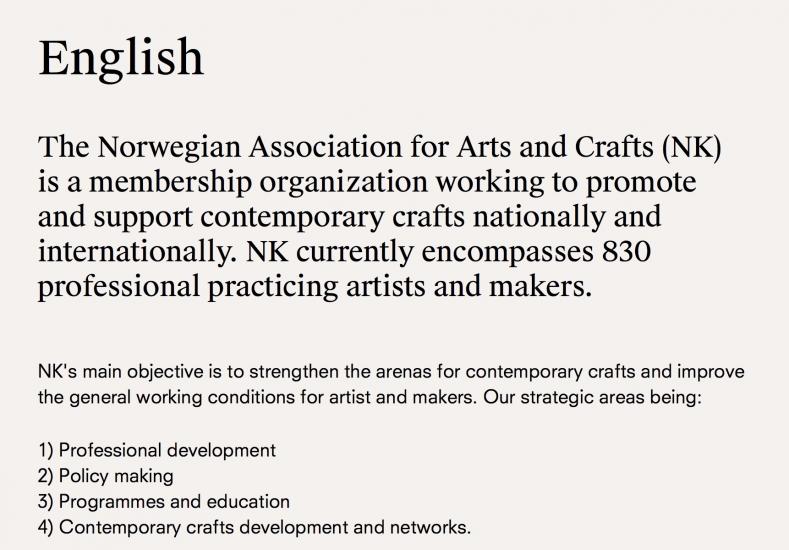 English

The Norwegian Association for Arts and Crafts (NK) is a membership organization working to promote and support contemporary crafts nationally and internationally. NK currently encompasses 830 professional practicing artists and makers.

NK's main objective is to strengthen the arenas for contemporary crafts and improve the general working conditions for artist and makers. Our strategic areas being:

1) Professional development
2) Policy making
3) Programmes and education
4) Contemporary crafts development and networks.